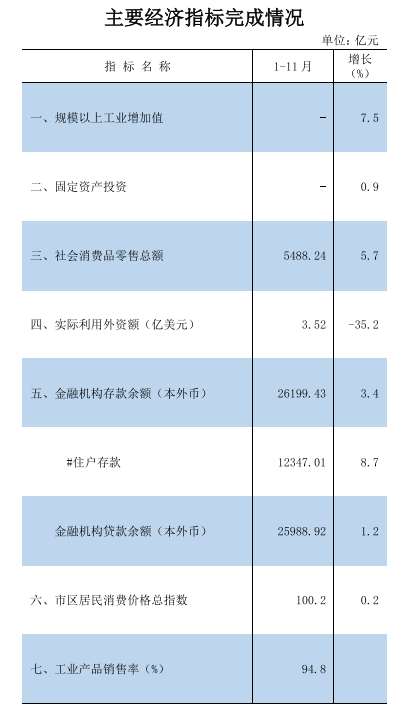 主要经济指标完成情况

单位：亿元

| 指 标 名 称 | 1-11月 | 增长（%） |
|---|---|---|
| 一、规模以上工业增加值 | - | 7.5 |
| 二、固定资产投资 | - | 0.9 |
| 三、社会消费品零售总额 | 5488.24 | 5.7 |
| 四、实际利用外资额（亿美元） | 3.52 | -35.2 |
| 五、金融机构存款余额（本外币） | 26199.43 | 3.4 |
| #住户存款 | 12347.01 | 8.7 |
| 金融机构贷款余额（本外币） | 25988.92 | 1.2 |
| 六、市区居民消费价格总指数 | 100.2 | 0.2 |
| 七、工业产品销售率（%） | 94.8 | |